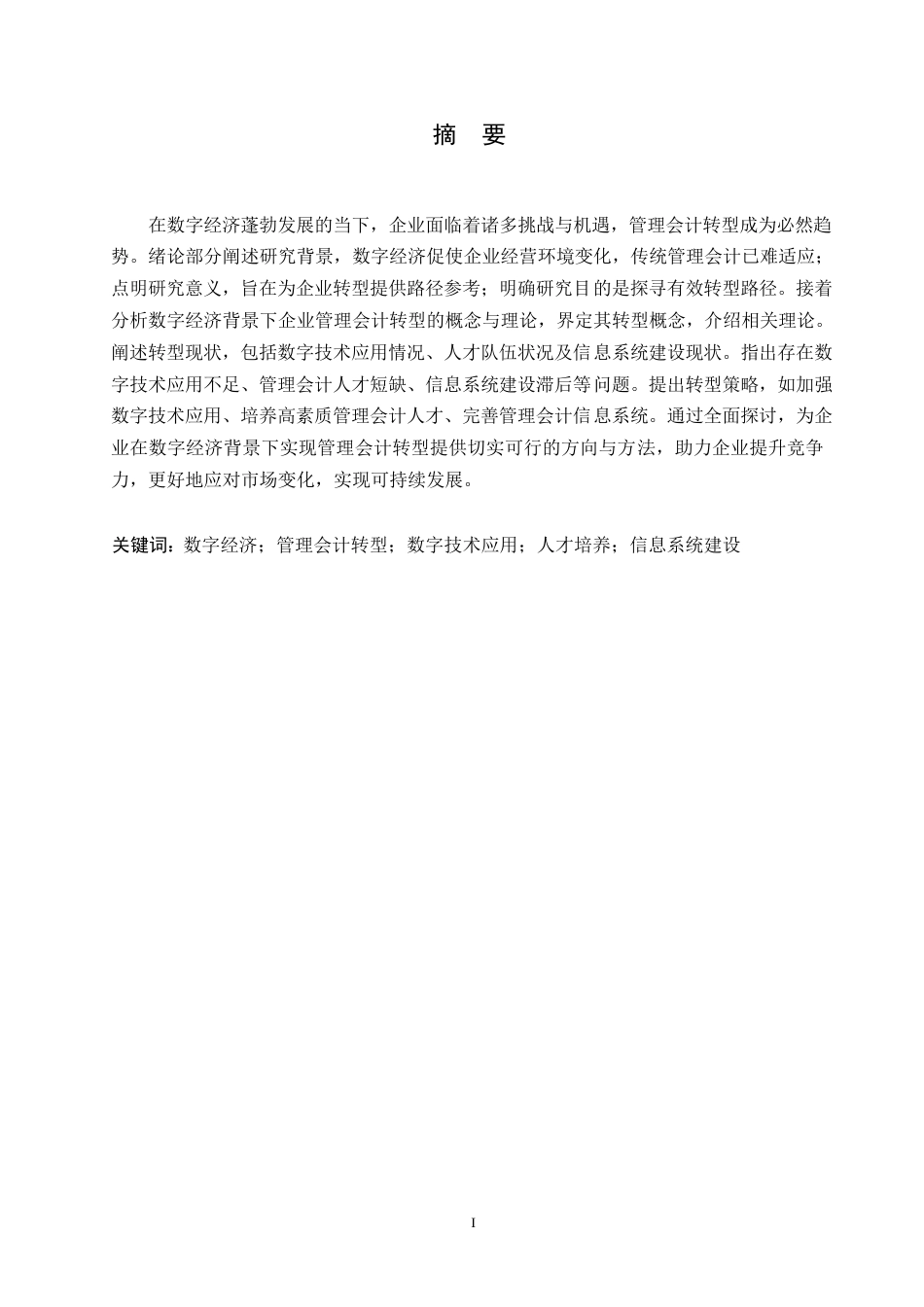 摘 要

在数字经济蓬勃发展的当下，企业面临着诸多挑战与机遇，管理会计转型成为必然趋势。绪论部分阐述研究背景，数字经济促使企业经营环境变化，传统管理会计已难适应；点明研究意义，旨在为企业转型提供路径参考；明确研究目的是探寻有效转型路径。接着分析数字经济背景下企业管理会计转型的概念与理论，界定其转型概念，介绍相关理论。阐述转型现状，包括数字技术应用情况、人才队伍状况及信息系统建设现状。指出存在数字技术应用不足、管理会计人才短缺、信息系统建设滞后等问题。提出转型策略，如加强数字技术应用、培养高素质管理会计人才、完善管理会计信息系统。通过全面探讨，为企业在数字经济背景下实现管理会计转型提供切实可行的方向与方法，助力企业提升竞争力，更好地应对市场变化，实现可持续发展。

关键词：数字经济；管理会计转型；数字技术应用；人才培养；信息系统建设

I